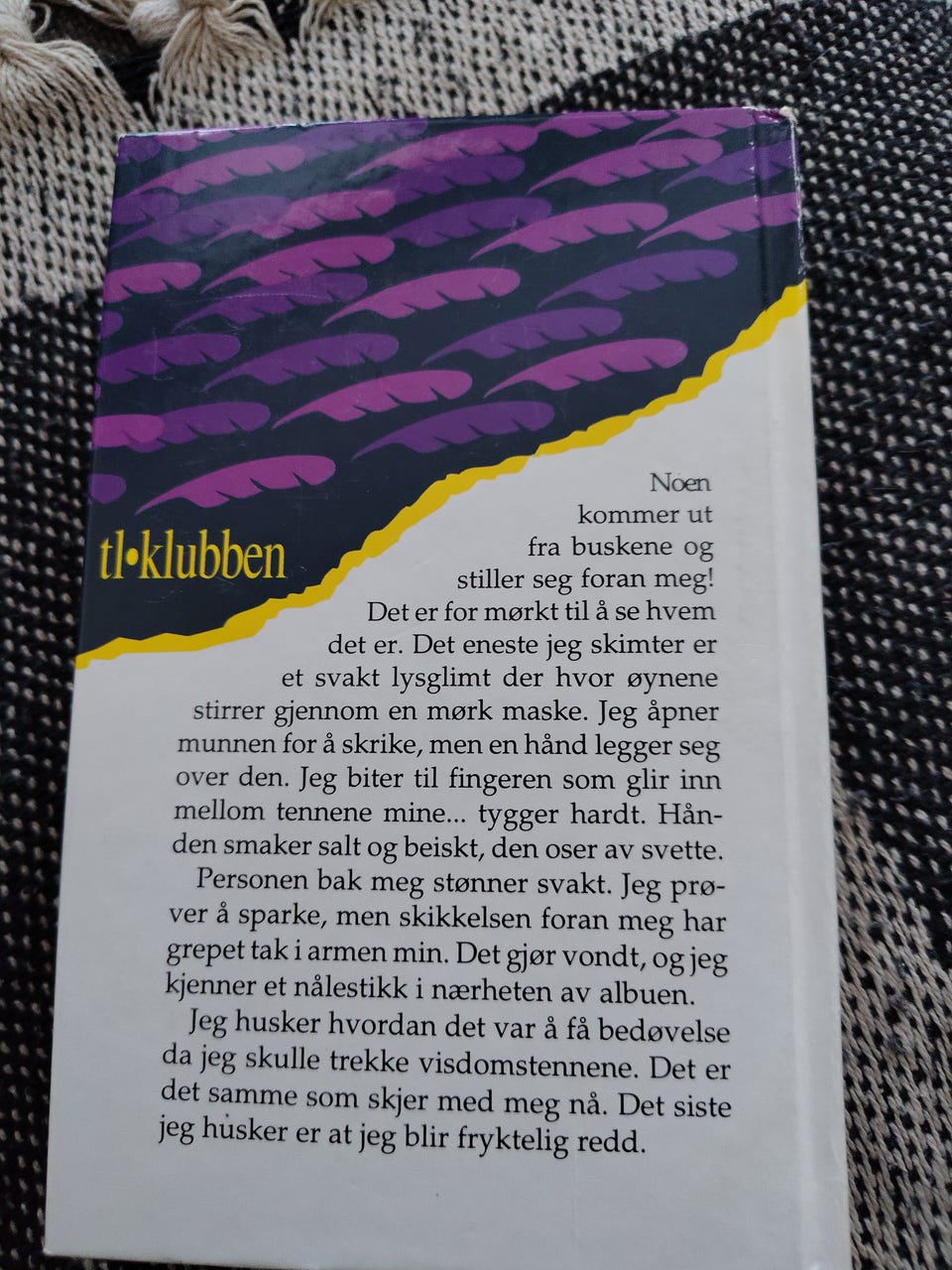 tl•klubben

Noen kommer ut fra buskene og stiller seg foran meg! Det er for mørkt til å se hvem det er. Det eneste jeg skimter er et svakt lysglimt der hvor øynene stirrer gjennom en mørk maske. Jeg åpner munnen for å skrike, men en hånd legger seg over den. Jeg biter til fingeren som glir inn mellom tennene mine... tygger hardt. Hånden smaker salt og beiskt, den oser av svette. Personen bak meg stønner svakt. Jeg prøver å sparke, men skikkelsen foran meg har grepet tak i armen min. Det gjør vondt, og jeg kjenner et nålestikk i nærheten av albuen.

Jeg husker hvordan det var å få bedøvelse da jeg skulle trekke visdomstennene. Det er det samme som skjer med meg nå. Det siste jeg husker er at jeg blir fryktelig redd.